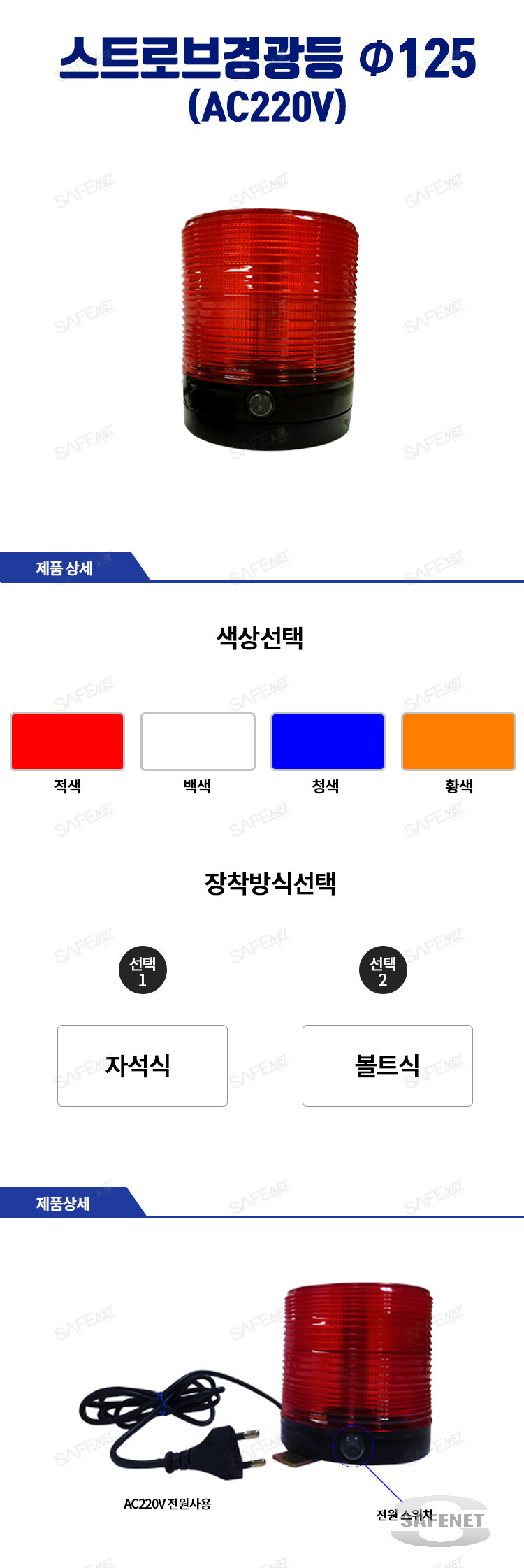 스트로브경광등 Φ125
(AC220V)

SAFENET

제품 상세

색상선택

적색

백색

청색

황색

장착방식선택

선택 1

선택 2

자석식

볼트식

제품상세

AC220V 전원사용

전원 스위치

SAFENET